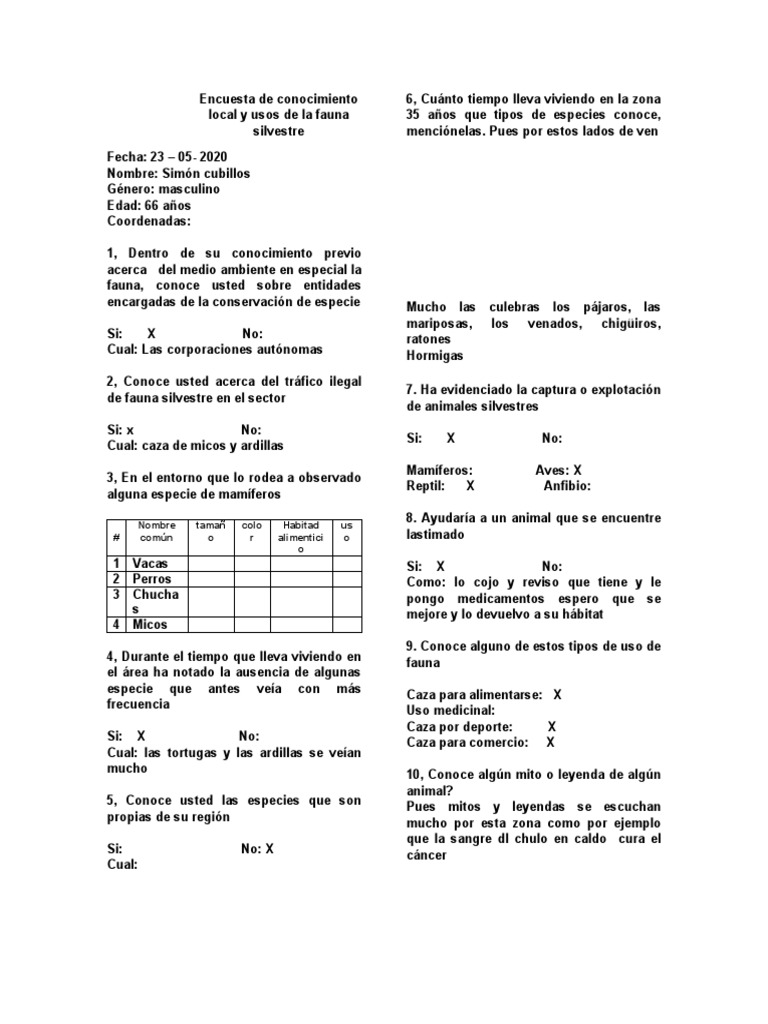 Encuesta de conocimiento local y usos de la fauna silvestre

Fecha: 23 – 05- 2020
Nombre: Simón cubillos
Género: masculino
Edad: 66 años
Coordenadas:

1, Dentro de su conocimiento previo acerca del medio ambiente en especial la fauna, conoce usted sobre entidades encargadas de la conservación de especie

Si: X No:
Cual: Las corporaciones autónomas

2, Conoce usted acerca del tráfico ilegal de fauna silvestre en el sector

Si: x No:
Cual: caza de micos y ardillas

3, En el entorno que lo rodea a observado alguna especie de mamíferos

| # | Nombre común | tamaño | color | Habitad alimenticio | uso |
|---|---|---|---|---|---|
| 1 | Vacas | | | | |
| 2 | Perros | | | | |
| 3 | Chuchas | | | | |
| 4 | Micos | | | | |

4, Durante el tiempo que lleva viviendo en el área ha notado la ausencia de algunas especie que antes veía con más frecuencia

Si: X No:
Cual: las tortugas y las ardillas se veían mucho

5, Conoce usted las especies que son propias de su región

Si: No: X
Cual:

6, Cuánto tiempo lleva viviendo en la zona 35 años que tipos de especies conoce, menciónelas. Pues por estos lados de ven

Mucho las culebras los pájaros, las mariposas, los venados, chiguiros, ratones
Hormigas

7. Ha evidenciado la captura o explotación de animales silvestres

Si: X No:

Mamíferos: Aves: X
Reptil: X Anfibio:

8. Ayudaría a un animal que se encuentre lastimado

Si: X No:
Como: lo cojo y reviso que tiene y le pongo medicamentos espero que se mejore y lo devuelvo a su hábitat

9. Conoce alguno de estos tipos de uso de fauna

Caza para alimentarse: X
Uso medicinal:
Caza por deporte: X
Caza para comercio: X

10, Conoce algún mito o leyenda de algún animal?
Pues mitos y leyendas se escuchan mucho por esta zona como por ejemplo que la sangre dl chulo en caldo cura el cáncer